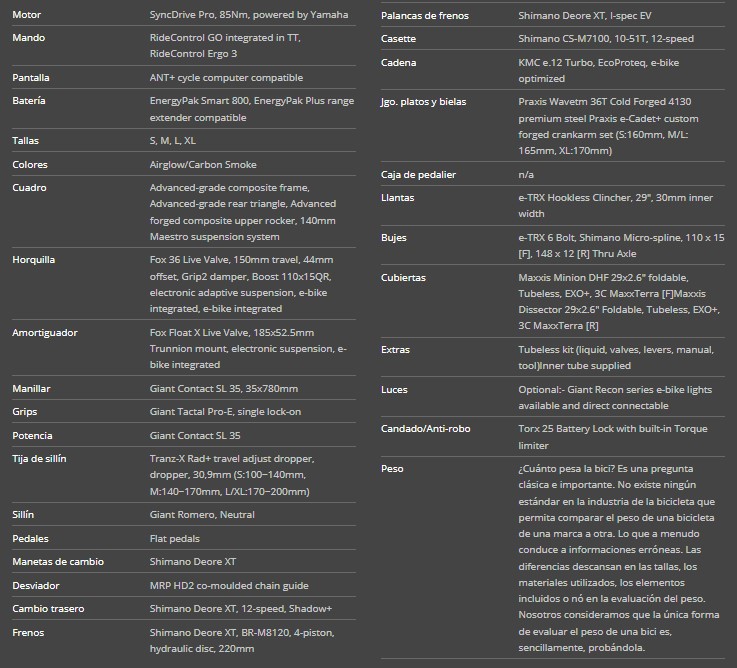 | | |
|---|---|
| Motor | SyncDrive Pro, 85Nm, powered by Yamaha |
| Mando | RideControl GO integrated in TT, RideControl Ergo 3 |
| Pantalla | ANT+ cycle computer compatible |
| Batería | EnergyPak Smart 800, EnergyPak Plus range extender compatible |
| Tallas | S, M, L, XL |
| Colores | Airglow/Carbon Smoke |
| Cuadro | Advanced-grade composite frame, Advanced-grade rear triangle, Advanced forged composite upper rocker, 140mm Maestro suspension system |
| Horquilla | Fox 36 Live Valve, 150mm travel, 44mm offset, Grip2 damper, Boost 110x15QR, electronic adaptive suspension, e-bike integrated, e-bike integrated |
| Amortiguador | Fox Float X Live Valve, 185x52.5mm Trunnion mount, electronic suspension, e-bike integrated |
| Manillar | Giant Contact SL 35, 35x780mm |
| Grips | Giant Tactal Pro-E, single lock-on |
| Potencia | Giant Contact SL 35 |
| Tija de sillín | Tranz-X Rad+ travel adjust dropper, dropper, 30,9mm (S:100−140mm, M:140−170mm, L/XL:170−200mm) |
| Sillín | Giant Romero, Neutral |
| Pedales | Flat pedals |
| Manetas de cambio | Shimano Deore XT |
| Desviador | MRP HD2 co-moulded chain guide |
| Cambio trasero | Shimano Deore XT, 12-speed, Shadow+ |
| Frenos | Shimano Deore XT, BR-M8120, 4-piston, hydraulic disc, 220mm |

| | |
|---|---|
| Palancas de frenos | Shimano Deore XT, I-spec EV |
| Casette | Shimano CS-M7100, 10-51T, 12-speed |
| Cadena | KMC e.12 Turbo, EcoProteq, e-bike optimized |
| Jgo. platos y bielas | Praxis Wavetm 36T Cold Forged 4130 premium steel Praxis e-Cadet+ custom forged crankarm set (S:160mm, M/L: 165mm, XL:170mm) |
| Caja de pedalier | n/a |
| Llantas | e-TRX Hookless Clincher, 29", 30mm inner width |
| Bujes | e-TRX 6 Bolt, Shimano Micro-spline, 110 x 15 [F], 148 x 12 [R] Thru Axle |
| Cubiertas | Maxxis Minion DHF 29x2.6" foldable, Tubeless, EXO+, 3C MaxxTerra [F]Maxxis Dissector 29x2.6" Foldable, Tubeless, EXO+, 3C MaxxTerra [R] |
| Extras | Tubeless kit (liquid, valves, levers, manual, tool)Inner tube supplied |
| Luces | Optional:- Giant Recon series e-bike lights available and direct connectable |
| Candado/Anti-robo | Torx 25 Battery Lock with built-in Torque limiter |
| Peso | ¿Cuánto pesa la bici? Es una pregunta clásica e importante. No existe ningún estándar en la industria de la bicicleta que permita comparar el peso de una bicicleta de una marca a otra. Lo que a menudo conduce a informaciones erróneas. Las diferencias descansan en las tallas, los materiales utilizados, los elementos incluidos o nó en la evaluación del peso. Nosotros consideramos que la única forma de evaluar el peso de una bici es, sencillamente, probándola. |